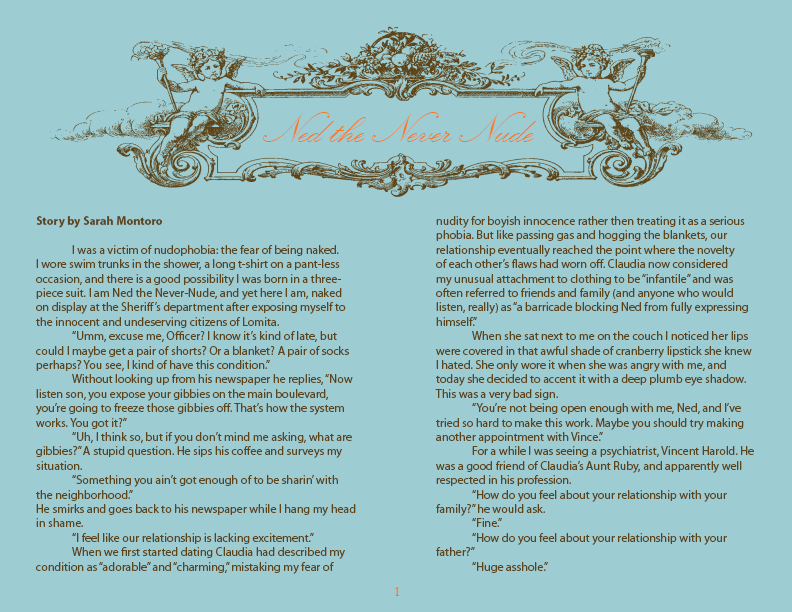 Ned the Never Nude

Story by Sarah Montoro

I was a victim of nudophobia: the fear of being naked. I wore swim trunks in the shower, a long t-shirt on a pant-less occasion, and there is a good possibility I was born in a three-piece suit. I am Ned the Never-Nude, and yet here I am, naked on display at the Sheriff's department after exposing myself to the innocent and undeserving citizens of Lomita.

"Umm, excuse me, Officer? I know it's kind of late, but could I maybe get a pair of shorts? Or a blanket? A pair of socks perhaps? You see, I kind of have this condition."

Without looking up from his newspaper he replies, "Now listen son, you expose your gibbies on the main boulevard, you're going to freeze those gibbies off. That's how the system works. You got it?"

"Uh, I think so, but if you don't mind me asking, what are gibbies?" A stupid question. He sips his coffee and surveys my situation.

"Something you ain't got enough of to be sharin' with the neighborhood."
He smirks and goes back to his newspaper while I hang my head in shame.

"I feel like our relationship is lacking excitement."

When we first started dating Claudia had described my condition as "adorable" and "charming," mistaking my fear of nudity for boyish innocence rather then treating it as a serious phobia. But like passing gas and hogging the blankets, our relationship eventually reached the point where the novelty of each other's flaws had worn off. Claudia now considered my unusual attachment to clothing to be "infantile" and was often referred to friends and family (and anyone who would listen, really) as "a barricade blocking Ned from fully expressing himself."

When she sat next to me on the couch I noticed her lips were covered in that awful shade of cranberry lipstick she knew I hated. She only wore it when she was angry with me, and today she decided to accent it with a deep plumb eye shadow. This was a very bad sign.

"You're not being open enough with me, Ned, and I've tried so hard to make this work. Maybe you should try making another appointment with Vince."

For a while I was seeing a psychiatrist, Vincent Harold. He was a good friend of Claudia's Aunt Ruby, and apparently well respected in his profession.

"How do you feel about your relationship with your family?" he would ask.

"Fine."

"How do you feel about your relationship with your father?"

"Huge asshole."

1